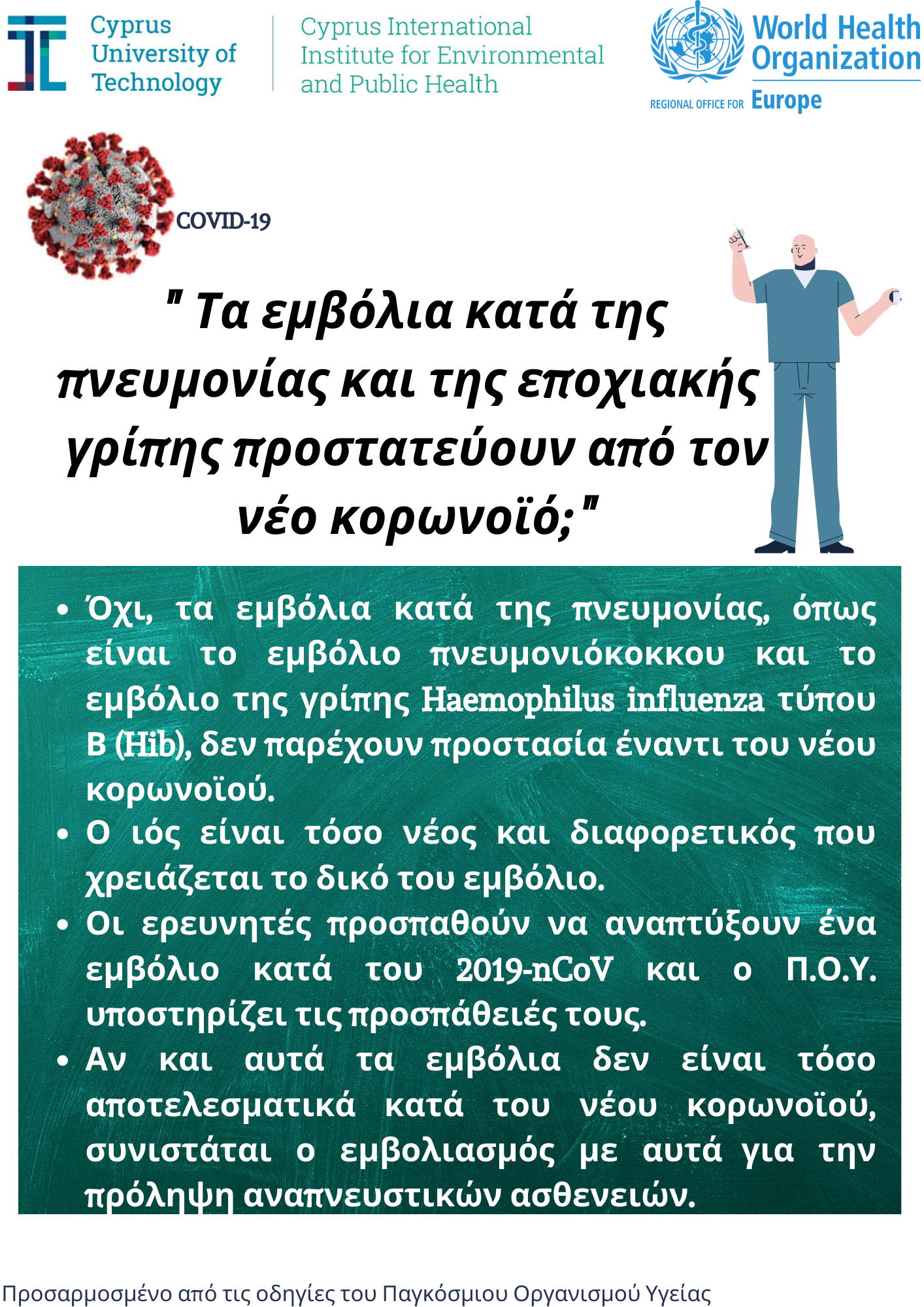 Cyprus University of Technology

Cyprus International Institute for Environmental and Public Health

World Health Organization
REGIONAL OFFICE FOR Europe

COVID-19

" Τα εμβόλια κατά της πνευμονίας και της εποχιακής γρίπης προστατεύουν από τον νέο κορωνοϊό; "

• Όχι, τα εμβόλια κατά της πνευμονίας, όπως είναι το εμβόλιο πνευμονιόκοκκου και το εμβόλιο της γρίπης Haemophilus influenza τύπου B (Hib), δεν παρέχουν προστασία έναντι του νέου κορωνοϊού.
• Ο ιός είναι τόσο νέος και διαφορετικός που χρειάζεται το δικό του εμβόλιο.
• Οι ερευνητές προσπαθούν να αναπτύξουν ένα εμβόλιο κατά του 2019-nCoV και ο Π.Ο.Υ. υποστηρίζει τις προσπάθειές τους.
• Αν και αυτά τα εμβόλια δεν είναι τόσο αποτελεσματικά κατά του νέου κορωνοϊού, συνιστάται ο εμβολιασμός με αυτά για την πρόληψη αναπνευστικών ασθενειών.

Προσαρμοσμένο από τις οδηγίες του Παγκόσμιου Οργανισμού Υγείας